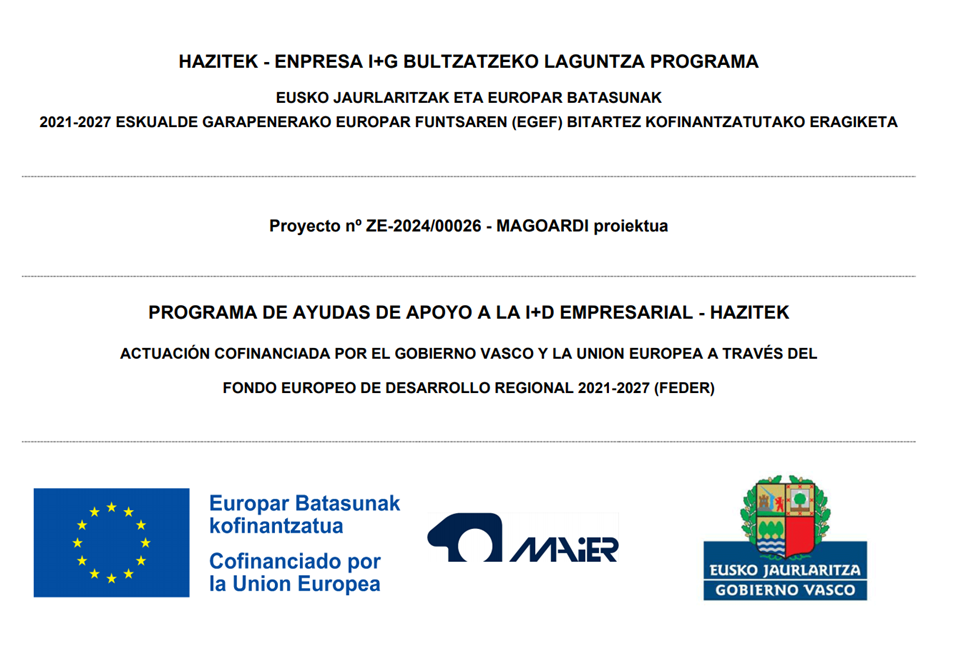 HAZITEK - ENPRESA I+G BULTZATZEKO LAGUNTZA PROGRAMA

EUSKO JAURLARITZAK ETA EUROPAR BATASUNAK

2021-2027 ESKUALDE GARAPENERAKO EUROPAR FUNTSAREN (EGEF) BITARTEZ KOFINANTZATUTAKO ERAGIKETA

Proyecto nº ZE-2024/00026 - MAGOARDI proiektua

PROGRAMA DE AYUDAS DE APOYO A LA I+D EMPRESARIAL - HAZITEK

ACTUACIÓN COFINANCIADA POR EL GOBIERNO VASCO Y LA UNION EUROPEA A TRAVÉS DEL

FONDO EUROPEO DE DESARROLLO REGIONAL 2021-2027 (FEDER)

Europar Batasunak kofinantzatua

Cofinanciado por la Union Europea

MAIER

EUSKO JAURLARITZA
GOBIERNO VASCO